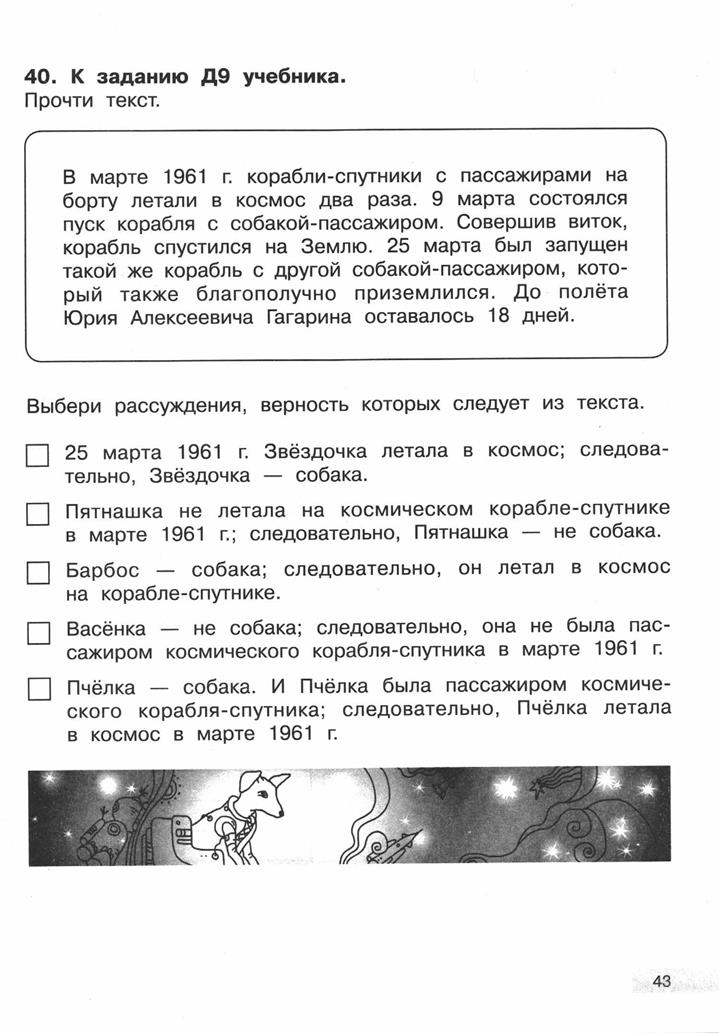 **40. К заданию Д9 учебника.**
Прочти текст.

В марте 1961 г. корабли-спутники с пассажирами на борту летали в космос два раза. 9 марта состоялся пуск корабля с собакой-пассажиром. Совершив виток, корабль спустился на Землю. 25 марта был запущен такой же корабль с другой собакой-пассажиром, который также благополучно приземлился. До полёта Юрия Алексеевича Гагарина оставалось 18 дней.

Выбери рассуждения, верность которых следует из текста.

☐ 25 марта 1961 г. Звёздочка летала в космос; следовательно, Звёздочка — собака.

☐ Пятнашка не летала на космическом корабле-спутнике в марте 1961 г.; следовательно, Пятнашка — не собака.

☐ Барбос — собака; следовательно, он летал в космос на корабле-спутнике.

☐ Васёнка — не собака; следовательно, она не была пассажиром космического корабля-спутника в марте 1961 г.

☐ Пчёлка — собака. И Пчёлка была пассажиром космического корабля-спутника; следовательно, Пчёлка летала в космос в марте 1961 г.

43